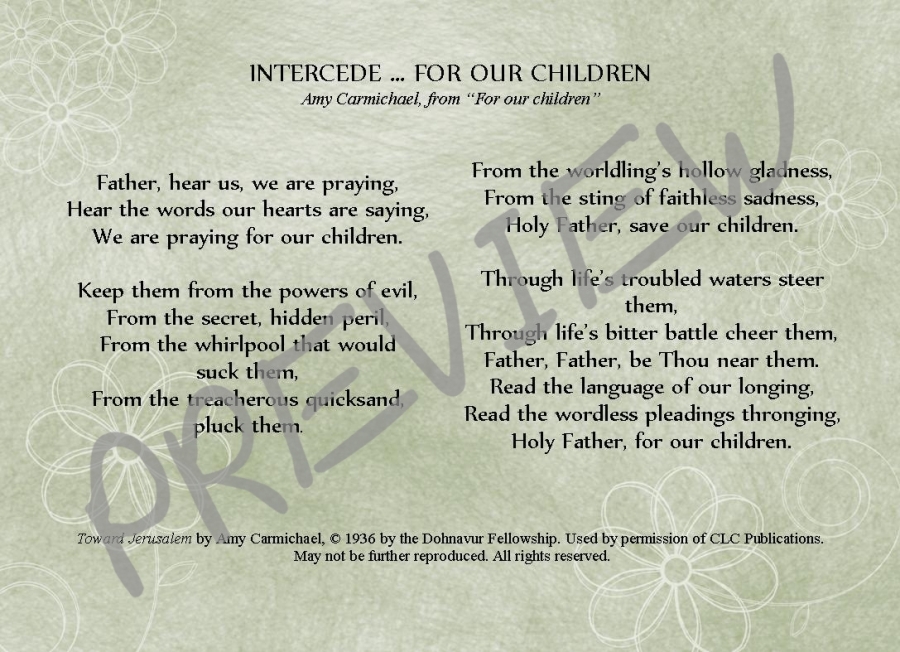 INTERCEDE ... FOR OUR CHILDREN
Amy Carmichael, from "For our children"

Father, hear us, we are praying,
Hear the words our hearts are saying,
We are praying for our children.

Keep them from the powers of evil,
From the secret, hidden peril,
From the whirlpool that would suck them,
From the treacherous quicksand, pluck them.

From the worldling's hollow gladness,
From the sting of faithless sadness,
Holy Father, save our children.

Through life's troubled waters steer them,
Through life's bitter battle cheer them,
Father, Father, be Thou near them.
Read the language of our longing,
Read the wordless pleadings thronging,
Holy Father, for our children.

PREVIEW

Toward Jerusalem by Amy Carmichael, © 1936 by the Dohnavur Fellowship. Used by permission of CLC Publications. May not be further reproduced. All rights reserved.